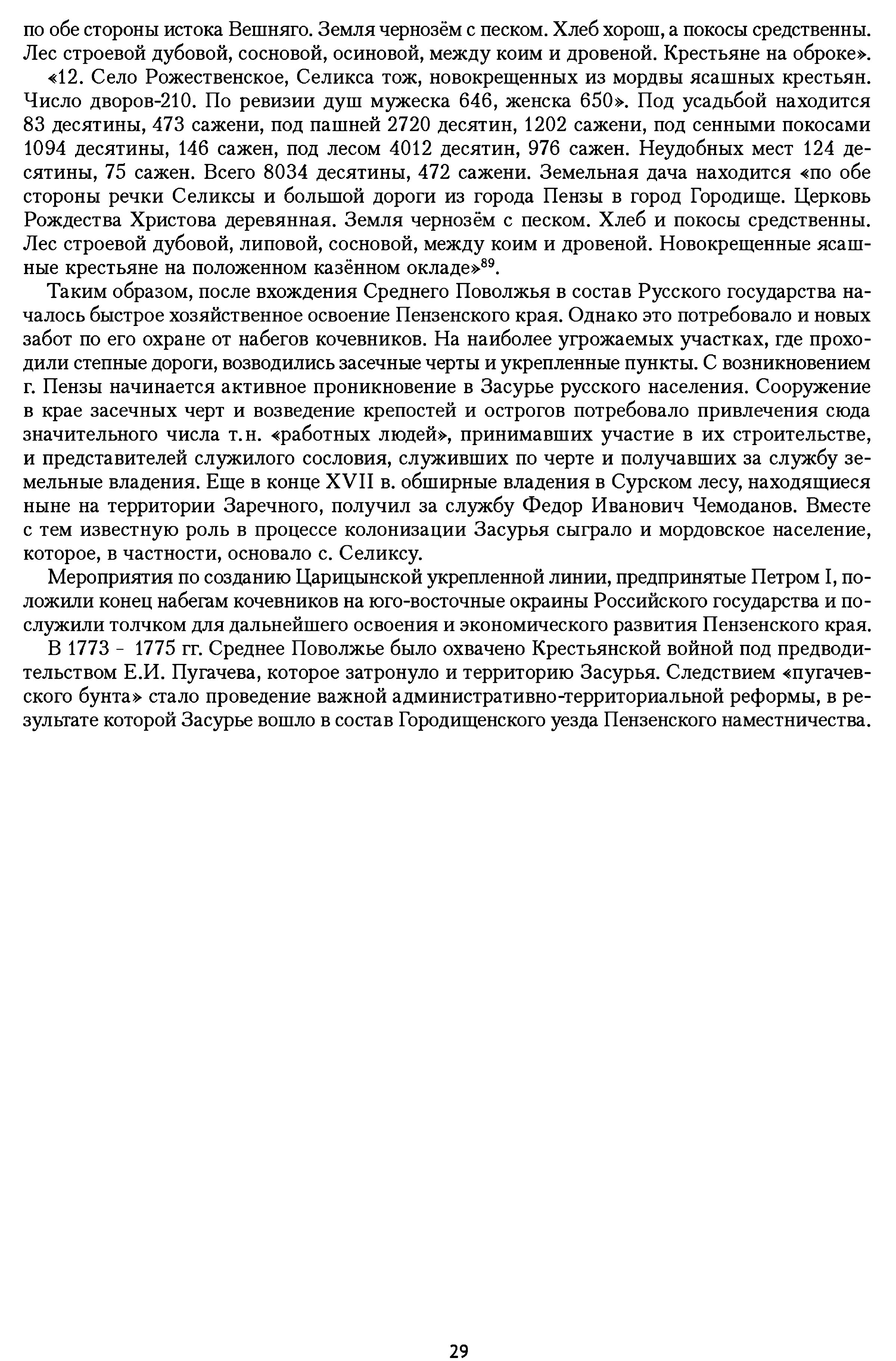 по обе стороны истока Вешняго. Земля чернозём с песком. Хлеб хорош, а покосы средственны. Лес строевой дубовой, сосновой, осиновой, между коим и дровеной. Крестьяне на оброке».

«12. Село Рожественское, Селикса тож, новокрещенных из мордвы ясашных крестьян. Число дворов-210. По ревизии душ мужеска 646, женска 650». Под усадьбой находится 83 десятины, 473 сажени, под пашней 2720 десятин, 1202 сажени, под сенными покосами 1094 десятины, 146 сажен, под лесом 4012 десятин, 976 сажен. Неудобных мест 124 десятины, 75 сажен. Всего 8034 десятины, 472 сажени. Земельная дача находится «по обе стороны речки Селиксы и большой дороги из города Пензы в город Городище. Церковь Рождества Христова деревянная. Земля чернозём с песком. Хлеб и покосы средственны. Лес строевой дубовой, липовой, сосновой, между коим и дровеной. Новокрещенные ясашные крестьяне на положенном казённом окладе»$^{89}$.

Таким образом, после вхождения Среднего Поволжья в состав Русского государства началось быстрое хозяйственное освоение Пензенского края. Однако это потребовало и новых забот по его охране от набегов кочевников. На наиболее угрожаемых участках, где проходили степные дороги, возводились засечные черты и укрепленные пункты. С возникновением г. Пензы начинается активное проникновение в Засурье русского населения. Сооружение в крае засечных черт и возведение крепостей и острогов потребовало привлечения сюда значительного числа т.н. «работных людей», принимавших участие в их строительстве, и представителей служилого сословия, служивших по черте и получавших за службу земельные владения. Еще в конце XVII в. обширные владения в Сурском лесу, находящиеся ныне на территории Заречного, получил за службу Федор Иванович Чемоданов. Вместе с тем известную роль в процессе колонизации Засурья сыграло и мордовское население, которое, в частности, основало с. Селиксу.

Мероприятия по созданию Царицынской укрепленной линии, предпринятые Петром I, положили конец набегам кочевников на юго-восточные окраины Российского государства и послужили толчком для дальнейшего освоения и экономического развития Пензенского края.

В 1773 - 1775 гг. Среднее Поволжье было охвачено Крестьянской войной под предводительством Е.И. Пугачева, которое затронуло и территорию Засурья. Следствием «пугачевского бунта» стало проведение важной административно-территориальной реформы, в результате которой Засурье вошло в состав Городищенского уезда Пензенского наместничества.

29